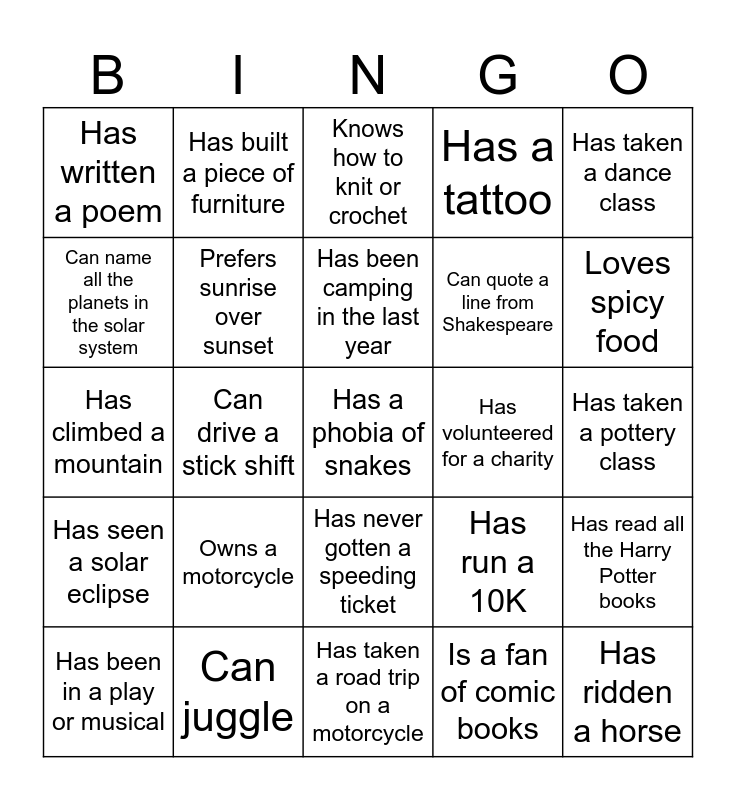 | B | I | N | G | O |
|---|---|---|---|---|
| Has written a poem | Has built a piece of furniture | Knows how to knit or crochet | Has a tattoo | Has taken a dance class |
| Can name all the planets in the solar system | Prefers sunrise over sunset | Has been camping in the last year | Can quote a line from Shakespeare | Loves spicy food |
| Has climbed a mountain | Can drive a stick shift | Has a phobia of snakes | Has volunteered for a charity | Has taken a pottery class |
| Has seen a solar eclipse | Owns a motorcycle | Has never gotten a speeding ticket | Has run a 10K | Has read all the Harry Potter books |
| Has been in a play or musical | Can juggle | Has taken a road trip on a motorcycle | Is a fan of comic books | Has ridden a horse |